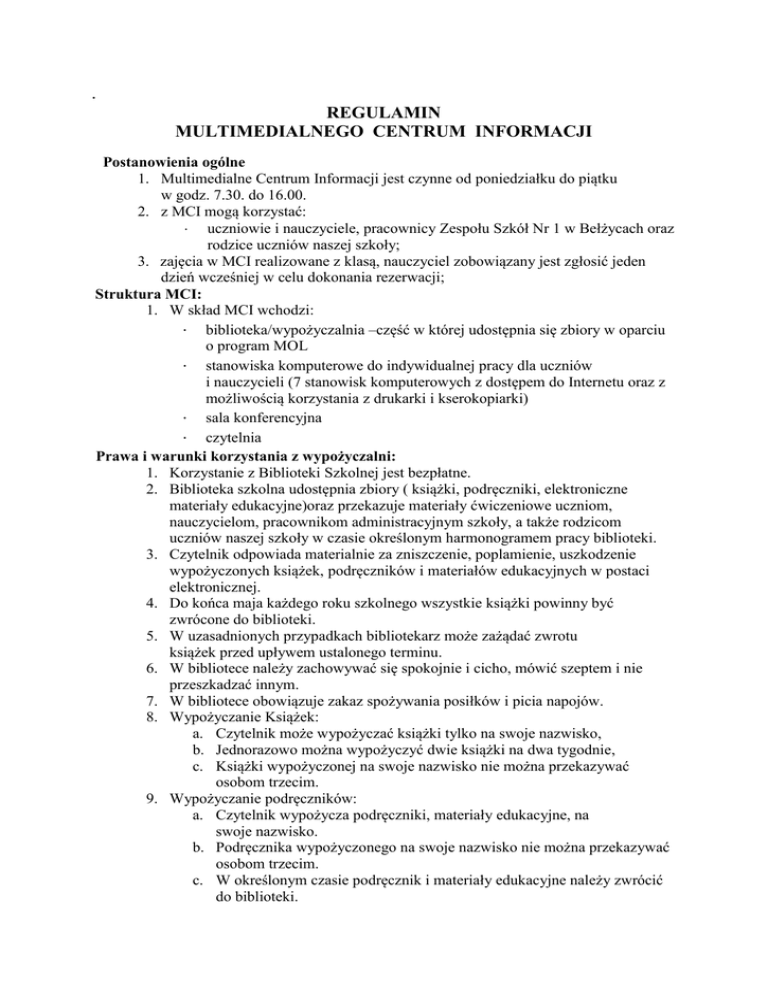 .

REGULAMIN
MULTIMEDIALNEGO CENTRUM INFORMACJI

Postanowienia ogólne
1. Multimedialne Centrum Informacji jest czynne od poniedziałku do piątku w godz. 7.30. do 16.00.
2. z MCI mogą korzystać:
· uczniowie i nauczyciele, pracownicy Zespołu Szkół Nr 1 w Bełżycach oraz rodzice uczniów naszej szkoły;
3. zajęcia w MCI realizowane z klasą, nauczyciel zobowiązany jest zgłosić jeden dzień wcześniej w celu dokonania rezerwacji;

Struktura MCI:
1. W skład MCI wchodzi:
· biblioteka/wypożyczalnia –część w której udostępnia się zbiory w oparciu o program MOL
· stanowiska komputerowe do indywidualnej pracy dla uczniów i nauczycieli (7 stanowisk komputerowych z dostępem do Internetu oraz z możliwością korzystania z drukarki i kserokopiarki)
· sala konferencyjna
· czytelnia

Prawa i warunki korzystania z wypożyczalni:
1. Korzystanie z Biblioteki Szkolnej jest bezpłatne.
2. Biblioteka szkolna udostępnia zbiory ( książki, podręczniki, elektroniczne materiały edukacyjne)oraz przekazuje materiały ćwiczeniowe uczniom, nauczycielom, pracownikom administracyjnym szkoły, a także rodzicom uczniów naszej szkoły w czasie określonym harmonogramem pracy biblioteki.
3. Czytelnik odpowiada materialnie za zniszczenie, poplamienie, uszkodzenie wypożyczonych książek, podręczników i materiałów edukacyjnych w postaci elektronicznej.
4. Do końca maja każdego roku szkolnego wszystkie książki powinny być zwrócone do biblioteki.
5. W uzasadnionych przypadkach bibliotekarz może zażądać zwrotu książek przed upływem ustalonego terminu.
6. W bibliotece należy zachowywać się spokojnie i cicho, mówić szeptem i nie przeszkadzać innym.
7. W bibliotece obowiązuje zakaz spożywania posiłków i picia napojów.
8. Wypożyczanie Książek:
a. Czytelnik może wypożyczać książki tylko na swoje nazwisko,
b. Jednorazowo można wypożyczyć dwie książki na dwa tygodnie,
c. Książki wypożyczonej na swoje nazwisko nie można przekazywać osobom trzecim.
9. Wypożyczanie podręczników:
a. Czytelnik wypożycza podręczniki, materiały edukacyjne, na swoje nazwisko.
b. Podręcznika wypożyczonego na swoje nazwisko nie można przekazywać osobom trzecim.
c. W określonym czasie podręcznik i materiały edukacyjne należy zwrócić do biblioteki.